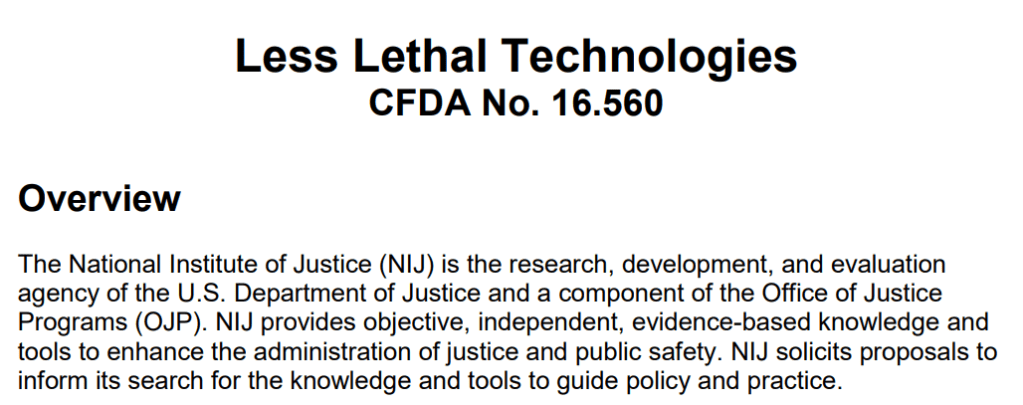 Less Lethal Technologies
CFDA No. 16.560

Overview

The National Institute of Justice (NIJ) is the research, development, and evaluation agency of the U.S. Department of Justice and a component of the Office of Justice Programs (OJP). NIJ provides objective, independent, evidence-based knowledge and tools to enhance the administration of justice and public safety. NIJ solicits proposals to inform its search for the knowledge and tools to guide policy and practice.